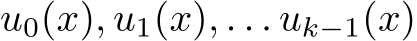 $u_0(x), u_1(x), \ldots u_{k-1}(x)$